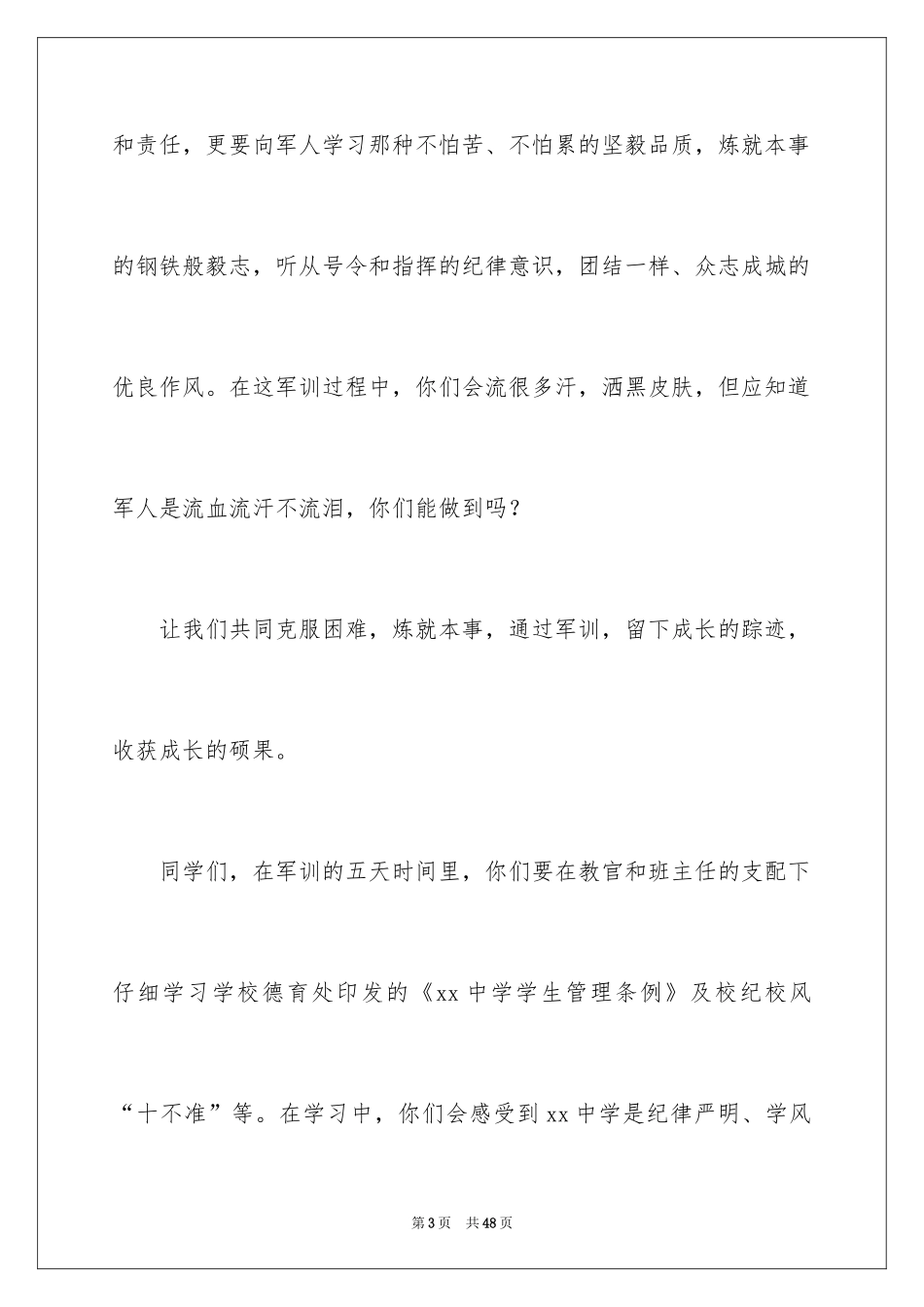 和责任，更要向军人学习那种不怕苦、不怕累的坚毅品质，炼就本事的钢铁般毅志，听从号令和指挥的纪律意识，团结一样、众志成城的优良作风。在这军训过程中，你们会流很多汗，洒黑皮肤，但应知道军人是流血流汗不流泪，你们能做到吗？

让我们共同克服困难，炼就本事，通过军训，留下成长的踪迹，收获成长的硕果。

同学们，在军训的五天时间里，你们要在教官和班主任的支配下仔细学习学校德育处印发的《xx 中学学生管理条例》及校纪校风“十不准”等。在学习中，你们会感受到 xx 中学是纪律严明、学风

第 3 页 共 48 页